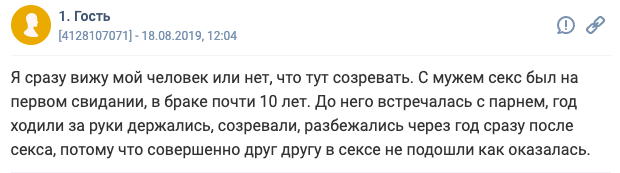 1. Гость
[4128107071] - 18.08.2019, 12:04

Я сразу вижу мой человек или нет, что тут созревать. С мужем секс был на первом свидании, в браке почти 10 лет. До него встречалась с парнем, год ходили за руки держались, созревали, разбежались через год сразу после секса, потому что совершенно друг другу в сексе не подошли как оказалась.